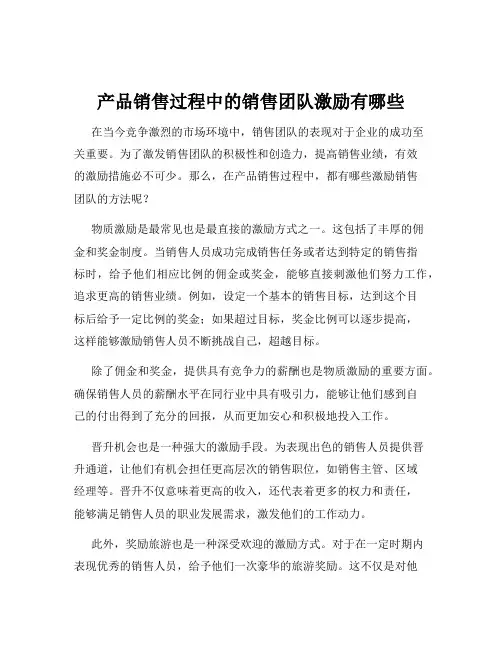 产品销售过程中的销售团队激励有哪些

在当今竞争激烈的市场环境中，销售团队的表现对于企业的成功至关重要。为了激发销售团队的积极性和创造力，提高销售业绩，有效的激励措施必不可少。那么，在产品销售过程中，都有哪些激励销售团队的方法呢？

物质激励是最常见也是最直接的激励方式之一。这包括了丰厚的佣金和奖金制度。当销售人员成功完成销售任务或者达到特定的销售指标时，给予他们相应比例的佣金或奖金，能够直接刺激他们努力工作，追求更高的销售业绩。例如，设定一个基本的销售目标，达到这个目标后给予一定比例的奖金；如果超过目标，奖金比例可以逐步提高，这样能够激励销售人员不断挑战自己，超越目标。

除了佣金和奖金，提供具有竞争力的薪酬也是物质激励的重要方面。确保销售人员的薪酬水平在同行业中具有吸引力，能够让他们感到自己的付出得到了充分的回报，从而更加安心和积极地投入工作。

晋升机会也是一种强大的激励手段。为表现出色的销售人员提供晋升通道，让他们有机会担任更高层次的销售职位，如销售主管、区域经理等。晋升不仅意味着更高的收入，还代表着更多的权力和责任，能够满足销售人员的职业发展需求，激发他们的工作动力。

此外，奖励旅游也是一种深受欢迎的激励方式。对于在一定时期内表现优秀的销售人员，给予他们一次豪华的旅游奖励。这不仅是对他